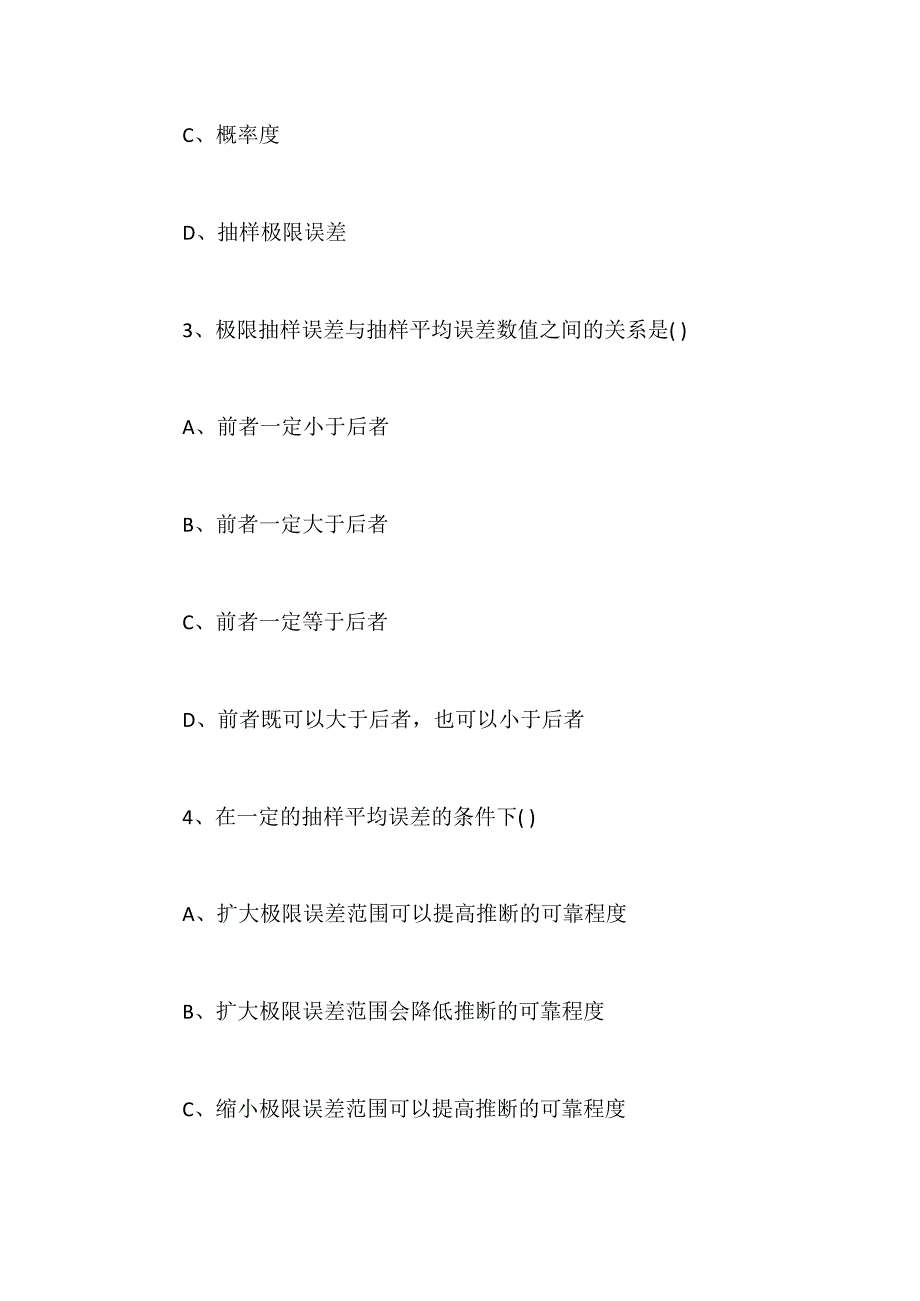 C、概率度

D、抽样极限误差

3、极限抽样误差与抽样平均误差数值之间的关系是( )

A、前者一定小于后者

B、前者一定大于后者

C、前者一定等于后者

D、前者既可以大于后者，也可以小于后者

4、在一定的抽样平均误差的条件下( )

A、扩大极限误差范围可以提高推断的可靠程度

B、扩大极限误差范围会降低推断的可靠程度

C、缩小极限误差范围可以提高推断的可靠程度